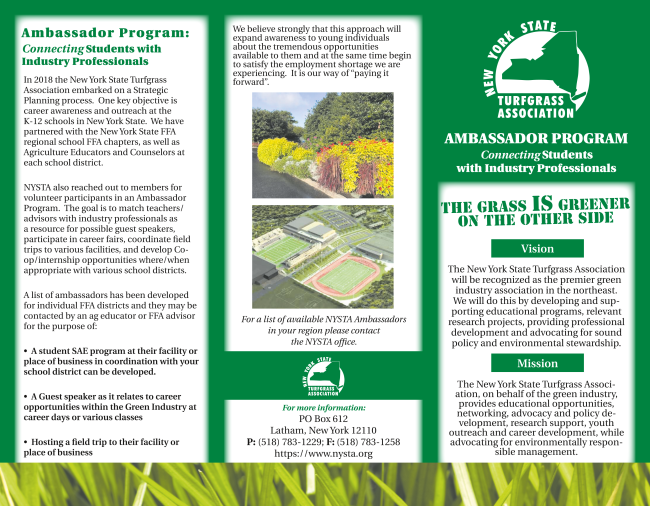 Ambassador Program:
Connecting Students with Industry Professionals

In 2018 the New York State Turfgrass Association embarked on a Strategic Planning process. One key objective is career awareness and outreach at the K-12 schools in New York State. We have partnered with the New York State FFA regional school FFA chapters, as well as Agriculture Educators and Counselors at each school district.

NYSTA also reached out to members for volunteer participants in an Ambassador Program. The goal is to match teachers/advisors with industry professionals as a resource for possible guest speakers, participate in career fairs, coordinate field trips to various facilities, and develop Co-op/internship opportunities where/when appropriate with various school districts.

A list of ambassadors has been developed for individual FFA districts and they may be contacted by an ag educator or FFA advisor for the purpose of:

• A student SAE program at their facility or place of business in coordination with your school district can be developed.

• A Guest speaker as it relates to career opportunities within the Green Industry at career days or various classes

• Hosting a field trip to their facility or place of business

We believe strongly that this approach will expand awareness to young individuals about the tremendous opportunities available to them and at the same time begin to satisfy the employment shortage we are experiencing. It is our way of "paying it forward".

For a list of available NYSTA Ambassadors in your region please contact the NYSTA office.

NEW YORK STATE TURFGRASS ASSOCIATION

For more information:
PO Box 612
Latham, New York 12110
P: (518) 783-1229; F: (518) 783-1258
https://www.nysta.org

NEW YORK STATE TURFGRASS ASSOCIATION

AMBASSADOR PROGRAM
Connecting Students with Industry Professionals

THE GRASS IS GREENER ON THE OTHER SIDE

Vision

The New York State Turfgrass Association will be recognized as the premier green industry association in the northeast. We will do this by developing and supporting educational programs, relevant research projects, providing professional development and advocating for sound policy and environmental stewardship.

Mission

The New York State Turfgrass Association, on behalf of the green industry, provides educational opportunities, networking, advocacy and policy development, research support, youth outreach and career development, while advocating for environmentally responsible management.